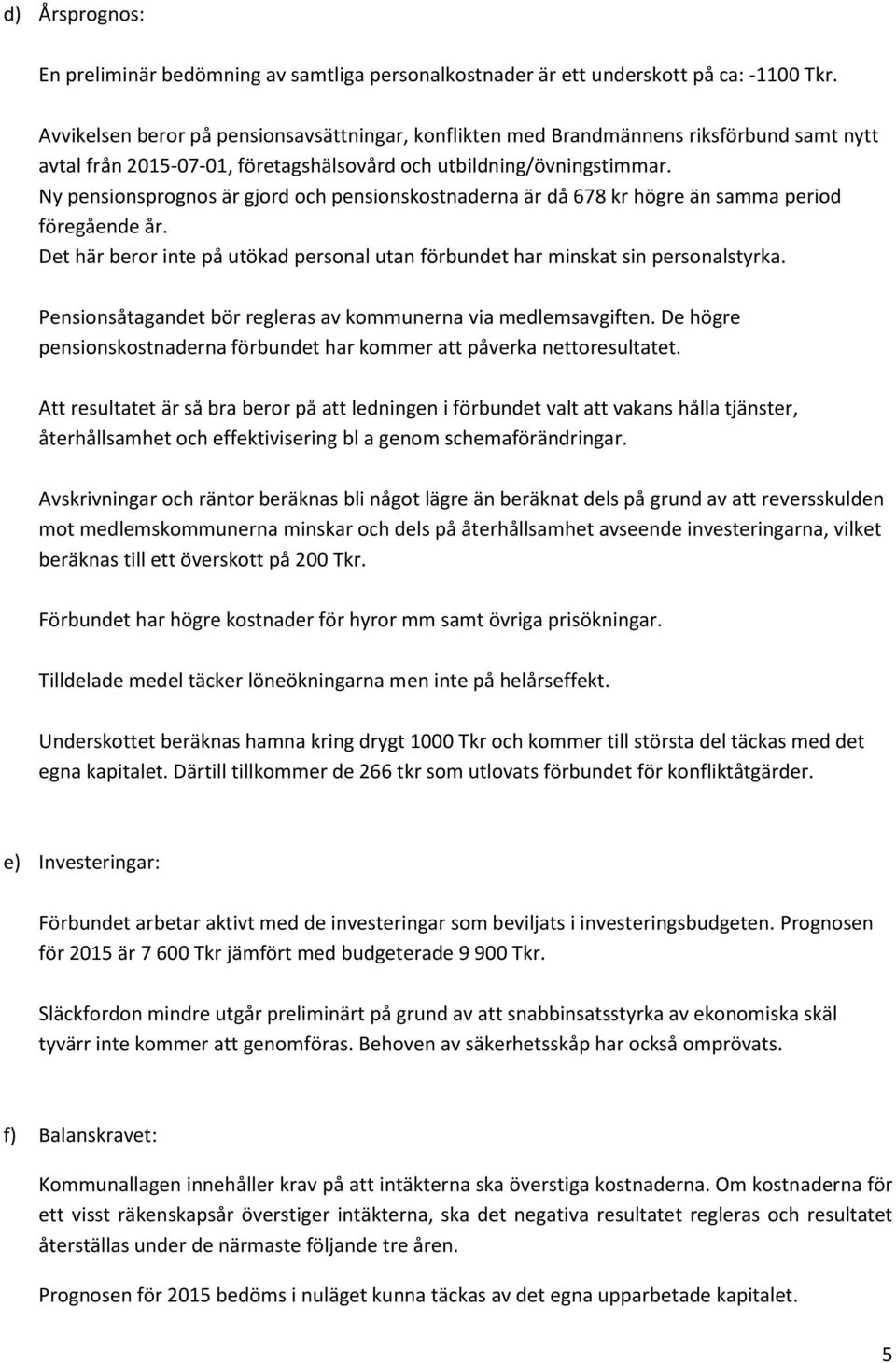 d) Årsprognos:

En preliminär bedömning av samtliga personalkostnader är ett underskott på ca: -1100 Tkr.

Avvikelsen beror på pensionsavsättningar, konflikten med Brandmännens riksförbund samt nytt avtal från 2015-07-01, företagshälsovård och utbildning/övningstimmar.
Ny pensionsprognos är gjord och pensionskostnaderna är då 678 kr högre än samma period föregående år.
Det här beror inte på utökad personal utan förbundet har minskat sin personalstyrka.

Pensionsåtagandet bör regleras av kommunerna via medlemsavgiften. De högre pensionskostnaderna förbundet har kommer att påverka nettoresultatet.

Att resultatet är så bra beror på att ledningen i förbundet valt att vakans hålla tjänster, återhållsamhet och effektivisering bl a genom schemaförändringar.

Avskrivningar och räntor beräknas bli något lägre än beräknat dels på grund av att reversskulden mot medlemskommunerna minskar och dels på återhållsamhet avseende investeringarna, vilket beräknas till ett överskott på 200 Tkr.

Förbundet har högre kostnader för hyror mm samt övriga prisökningar.

Tilldelade medel täcker löneökningarna men inte på helårseffekt.

Underskottet beräknas hamna kring drygt 1000 Tkr och kommer till största del täckas med det egna kapitalet. Därtill tillkommer de 266 tkr som utlovats förbundet för konfliktåtgärder.

e) Investeringar:

Förbundet arbetar aktivt med de investeringar som beviljats i investeringsbudgeten. Prognosen för 2015 är 7 600 Tkr jämfört med budgeterade 9 900 Tkr.

Släckfordon mindre utgår preliminärt på grund av att snabbinsatsstyrka av ekonomiska skäl tyvärr inte kommer att genomföras. Behoven av säkerhetsskåp har också omprövats.

f) Balanskravet:

Kommunallagen innehåller krav på att intäkterna ska överstiga kostnaderna. Om kostnaderna för ett visst räkenskapsår överstiger intäkterna, ska det negativa resultatet regleras och resultatet återställas under de närmaste följande tre åren.

Prognosen för 2015 bedöms i nuläget kunna täckas av det egna upparbetade kapitalet.

5